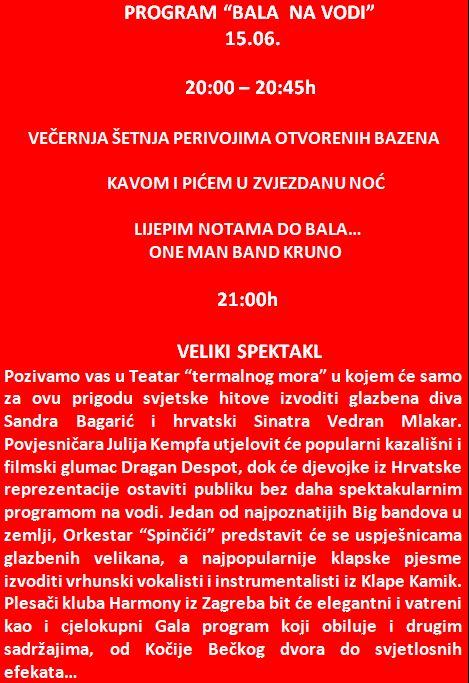 PROGRAM “BALA NA VODI”
15.06.

20:00 – 20:45h

VEČERNJA ŠETNJA PERIVOJIMA OTVORENIH BAZENA

KAVOM I PIĆEM U ZVJEZDANU NOĆ

LIJEPIM NOTAMA DO BALA…
ONE MAN BAND KRUNO

21:00h

VELIKI SPEKTAKL
Pozivamo vas u Teatar “termalnog mora” u kojem će samo za ovu prigodu svjetske hitove izvoditi glazbena diva Sandra Bagarić i hrvatski Sinatra Vedran Mlakar. Povjesničara Julija Kempfa utjelovit će popularni kazališni i filmski glumac Dragan Despot, dok će djevojke iz Hrvatske reprezentacije ostaviti publiku bez daha spektakularnim programom na vodi. Jedan od najpoznatijih Big bandova u zemlji, Orkestar “Spinčići” predstavit će se uspješnicama glazbenih velikana, a najpopularnije klapske pjesme izvoditi vrhunski vokalisti i instrumentalisti iz Klape Kamik. Plesači kluba Harmony iz Zagreba bit će elegantni i vatreni kao i cjelokupni Gala program koji obiluje i drugim sadržajima, od Kočije Bečkog dvora do svjetlosnih efekata…